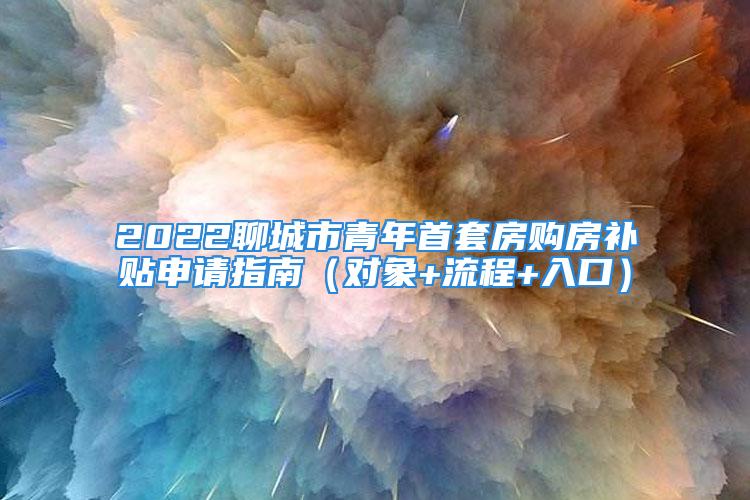 2022聊城市青年首套房购房补贴申请指南（对象+流程+入口）